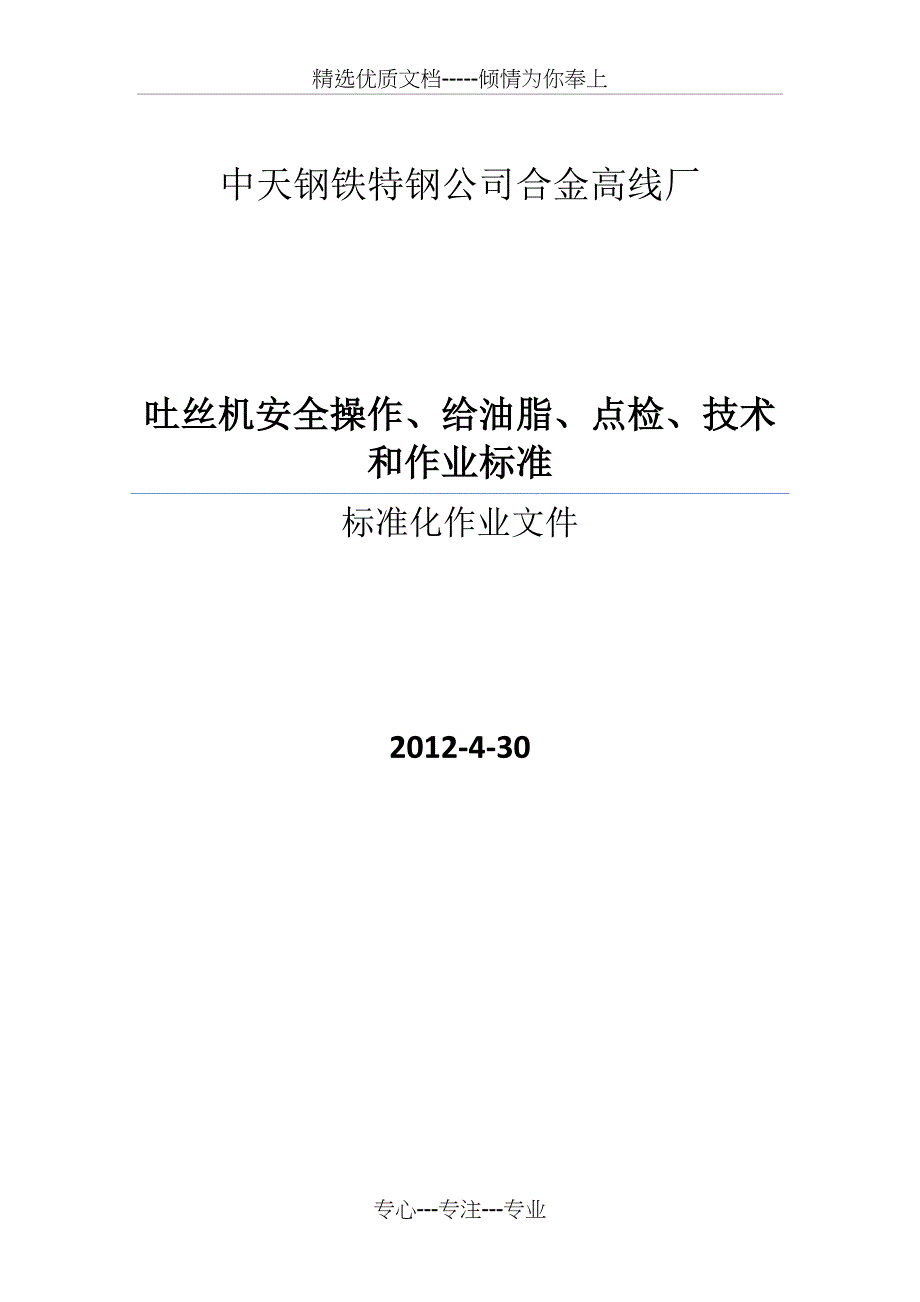 精选优质文档-----倾情为你奉上

中天钢铁特钢公司合金高线厂

吐丝机安全操作、给油脂、点检、技术和作业标准

标准化作业文件

2012-4-30

专心---专注---专业